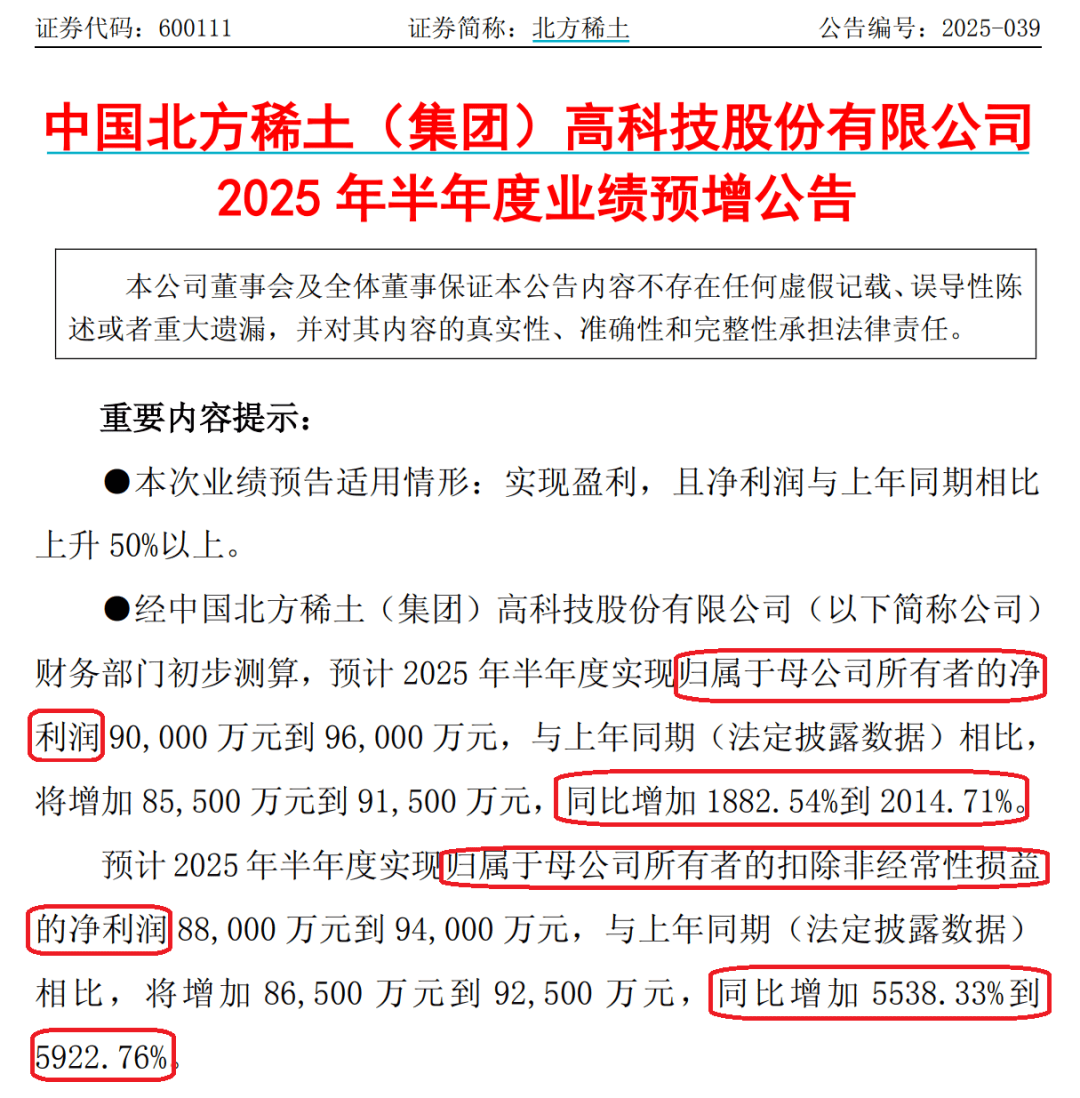 证券代码：600111　　证券简称：北方稀土　　公告编号：2025-039

中国北方稀土（集团）高科技股份有限公司
2025 年半年度业绩预增公告

本公司董事会及全体董事保证本公告内容不存在任何虚假记载、误导性陈述或者重大遗漏，并对其内容的真实性、准确性和完整性承担法律责任。

重要内容提示：

●本次业绩预告适用情形：实现盈利，且净利润与上年同期相比上升 50%以上。

●经中国北方稀土（集团）高科技股份有限公司（以下简称公司）财务部门初步测算，预计 2025 年半年度实现归属于母公司所有者的净利润 90,000 万元到 96,000 万元，与上年同期（法定披露数据）相比，将增加 85,500 万元到 91,500 万元，同比增加 1882.54%到 2014.71%。

预计 2025 年半年度实现归属于母公司所有者的扣除非经常性损益的净利润 88,000 万元到 94,000 万元，与上年同期（法定披露数据）相比，将增加 86,500 万元到 92,500 万元，同比增加 5538.33%到 5922.76%。